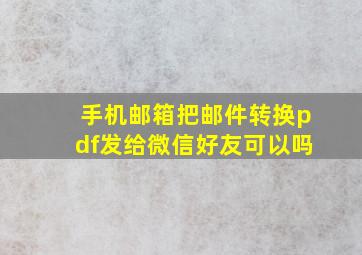 手机邮箱把邮件转换pdf发给微信好友可以吗